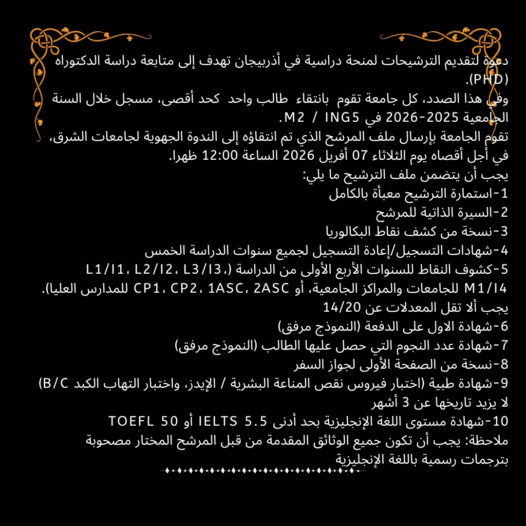 دعوة لتقديم الترشيحات لمنحة دراسية في أذربيجان تهدف إلى متابعة دراسة الدكتوراه (PHD).
وفي هذا الصدد، كل جامعة تقوم بانتقاء طالب واحد كحد أقصى، مسجل خلال السنة الجامعية 2025-2026 في M2 / ING5.
تقوم الجامعة بإرسال ملف المرشح الذي تم انتقاؤه إلى الندوة الجهوية لجامعات الشرق، في أجل أقصاه يوم الثلاثاء 07 أفريل 2026 الساعة 12:00 ظهرا.
يجب أن يتضمن ملف الترشيح ما يلي:
1-استمارة الترشيح معبأة بالكامل
2-السيرة الذاتية للمرشح
3-نسخة من كشف نقاط البكالوريا
4-شهادات التسجيل/إعادة التسجيل لجميع سنوات الدراسة الخمس
5-كشوف النقاط للسنوات الأربع الأولى من الدراسة (L1/I1، L2/I2، L3/I3، M1/I4 للجامعات والمراكز الجامعية، أو CP1، CP2، 1ASC، 2ASC للمدارس العليا).
يجب ألا تقل المعدلات عن 14/20
6-شهادة الاول على الدفعة (النموذج مرفق)
7-شهادة عدد النجوم التي حصل عليها الطالب (النموذج مرفق)
8-نسخة من الصفحة الأولى لجواز السفر
9-شهادة طبية (اختبار فيروس نقص المناعة البشرية / الإيدز، واختبار التهاب الكبد B/C) لا يزيد تاريخها عن 3 أشهر
10-شهادة مستوى اللغة الإنجليزية بحد أدنى IELTS 5.5 أو TOEFL 50
ملاحظة: يجب أن تكون جميع الوثائق المقدمة من قبل المرشح المختار مصحوبة بترجمات رسمية باللغة الإنجليزية